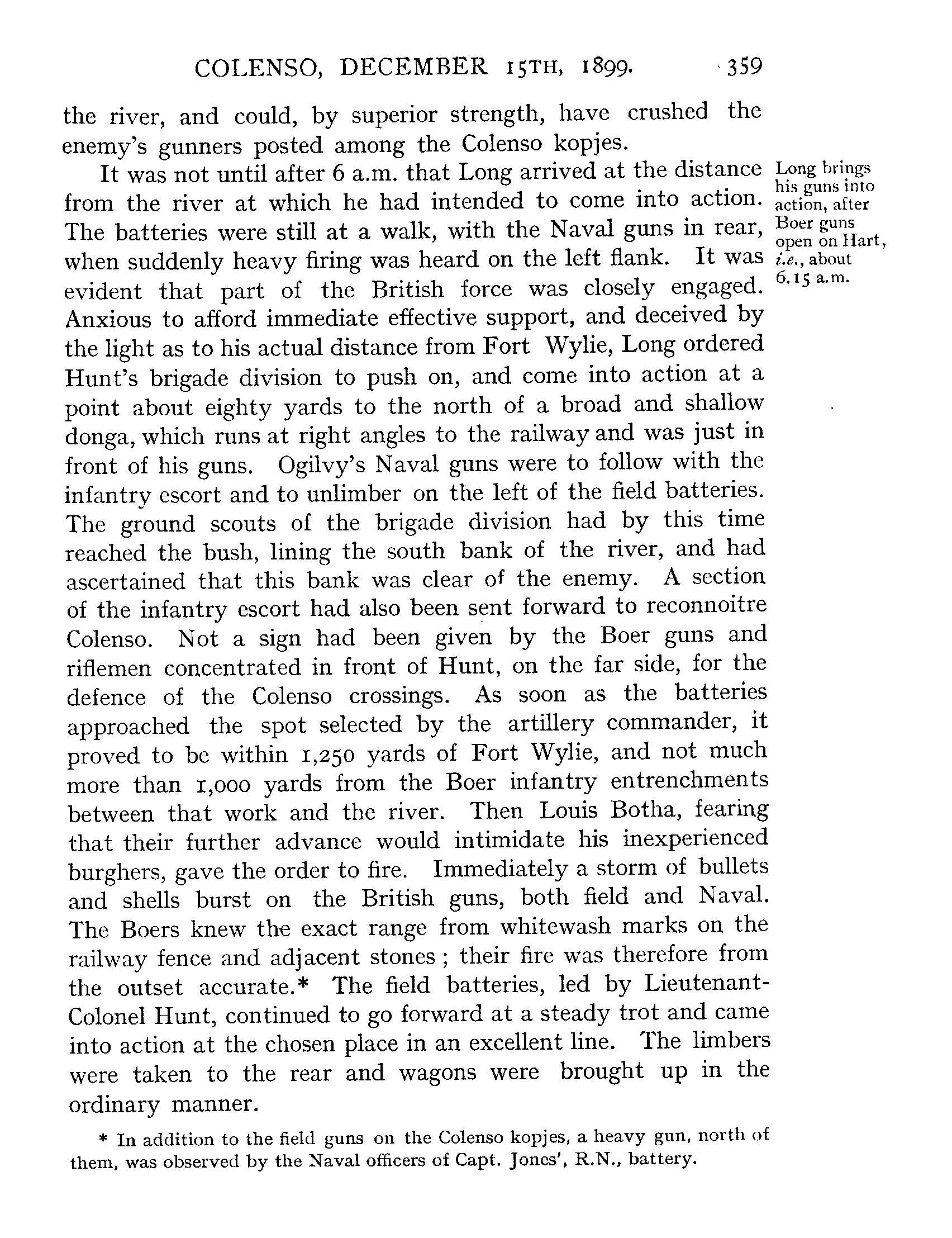 COLENSO, DECEMBER 15TH, 1899. 359

the river, and could, by superior strength, have crushed the enemy's gunners posted among the Colenso kopjes.

It was not until after 6 a.m. that Long arrived at the distance from the river at which he had intended to come into action. The batteries were still at a walk, with the Naval guns in rear, when suddenly heavy firing was heard on the left flank. It was evident that part of the British force was closely engaged. Anxious to afford immediate effective support, and deceived by the light as to his actual distance from Fort Wylie, Long ordered Hunt's brigade division to push on, and come into action at a point about eighty yards to the north of a broad and shallow donga, which runs at right angles to the railway and was just in front of his guns. Ogilvy's Naval guns were to follow with the infantry escort and to unlimber on the left of the field batteries. The ground scouts of the brigade division had by this time reached the bush, lining the south bank of the river, and had ascertained that this bank was clear of the enemy. A section of the infantry escort had also been sent forward to reconnoitre Colenso. Not a sign had been given by the Boer guns and riflemen concentrated in front of Hunt, on the far side, for the defence of the Colenso crossings. As soon as the batteries approached the spot selected by the artillery commander, it proved to be within 1,250 yards of Fort Wylie, and not much more than 1,000 yards from the Boer infantry entrenchments between that work and the river. Then Louis Botha, fearing that their further advance would intimidate his inexperienced burghers, gave the order to fire. Immediately a storm of bullets and shells burst on the British guns, both field and Naval. The Boers knew the exact range from whitewash marks on the railway fence and adjacent stones; their fire was therefore from the outset accurate.* The field batteries, led by Lieutenant-Colonel Hunt, continued to go forward at a steady trot and came into action at the chosen place in an excellent line. The limbers were taken to the rear and wagons were brought up in the ordinary manner.

Long brings his guns into action, after Boer guns open on Hart, i.e., about 6.15 a.m.

* In addition to the field guns on the Colenso kopjes, a heavy gun, north of them, was observed by the Naval officers of Capt. Jones', R.N., battery.